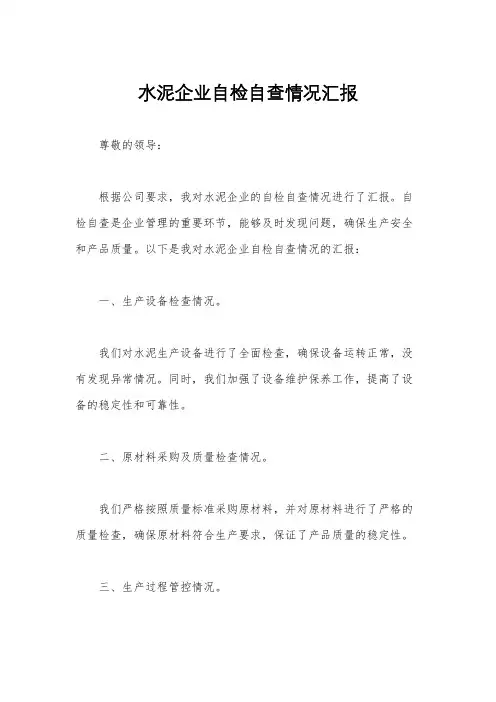 水泥企业自检自查情况汇报

尊敬的领导：

根据公司要求，我对水泥企业的自检自查情况进行了汇报。自检自查是企业管理的重要环节，能够及时发现问题，确保生产安全和产品质量。以下是我对水泥企业自检自查情况的汇报：

一、生产设备检查情况。

我们对水泥生产设备进行了全面检查，确保设备运转正常，没有发现异常情况。同时，我们加强了设备维护保养工作，提高了设备的稳定性和可靠性。

二、原材料采购及质量检查情况。

我们严格按照质量标准采购原材料，并对原材料进行了严格的质量检查，确保原材料符合生产要求，保证了产品质量的稳定性。

三、生产过程管控情况。